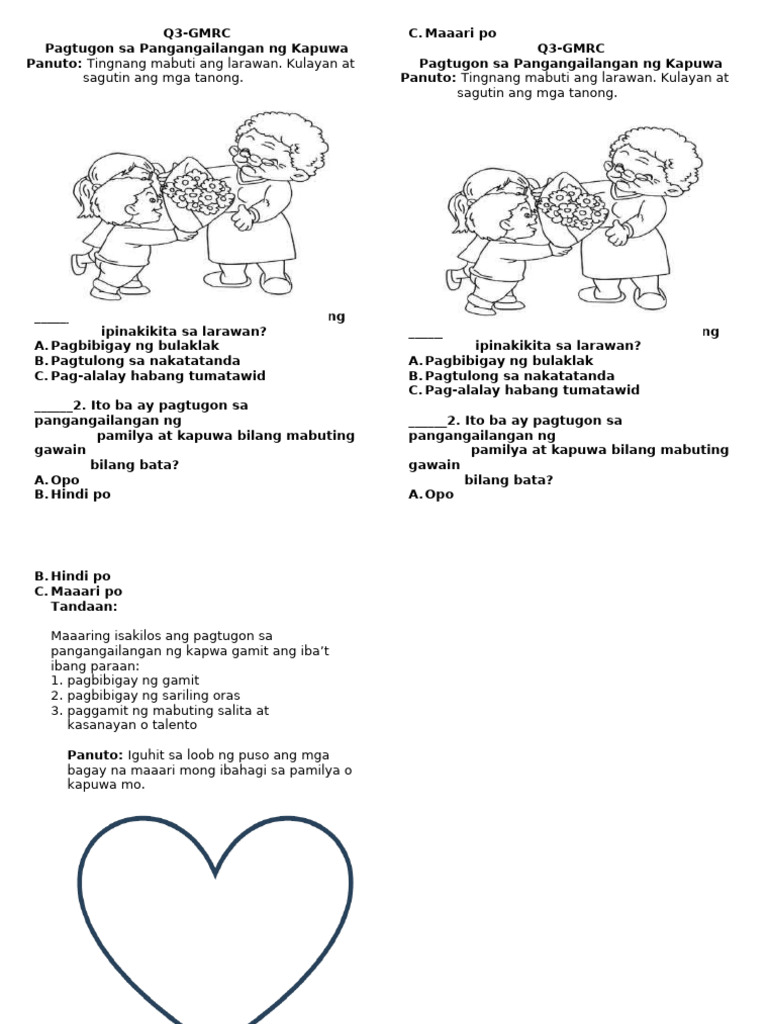 Q3-GMRC
Pagtugon sa Pangangailangan ng Kapuwa
Panuto: Tingnang mabuti ang larawan. Kulayan at sagutin ang mga tanong.

____ ng ipinakikita sa larawan?
A. Pagbibigay ng bulaklak
B. Pagtulong sa nakatatanda
C. Pag-alalay habang tumatawid

____2. Ito ba ay pagtugon sa pangangailangan ng pamilya at kapuwa bilang mabuting gawain bilang bata?
A. Opo
B. Hindi po

B. Hindi po
C. Maaari po
Tandaan:

Maaaring isakilos ang pagtugon sa pangangailangan ng kapwa gamit ang iba't ibang paraan:
1. pagbibigay ng gamit
2. pagbibigay ng sariling oras
3. paggamit ng mabuting salita at kasanayan o talento

Panuto: Iguhit sa loob ng puso ang mga bagay na maaari mong ibahagi sa pamilya o kapuwa mo.

C. Maaari po
Q3-GMRC
Pagtugon sa Pangangailangan ng Kapuwa
Panuto: Tingnang mabuti ang larawan. Kulayan at sagutin ang mga tanong.

____ ng ipinakikita sa larawan?
A. Pagbibigay ng bulaklak
B. Pagtulong sa nakatatanda
C. Pag-alalay habang tumatawid

____2. Ito ba ay pagtugon sa pangangailangan ng pamilya at kapuwa bilang mabuting gawain bilang bata?
A. Opo